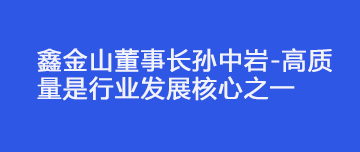 鑫金山董事长孙中岩-高质量是行业发展核心之一